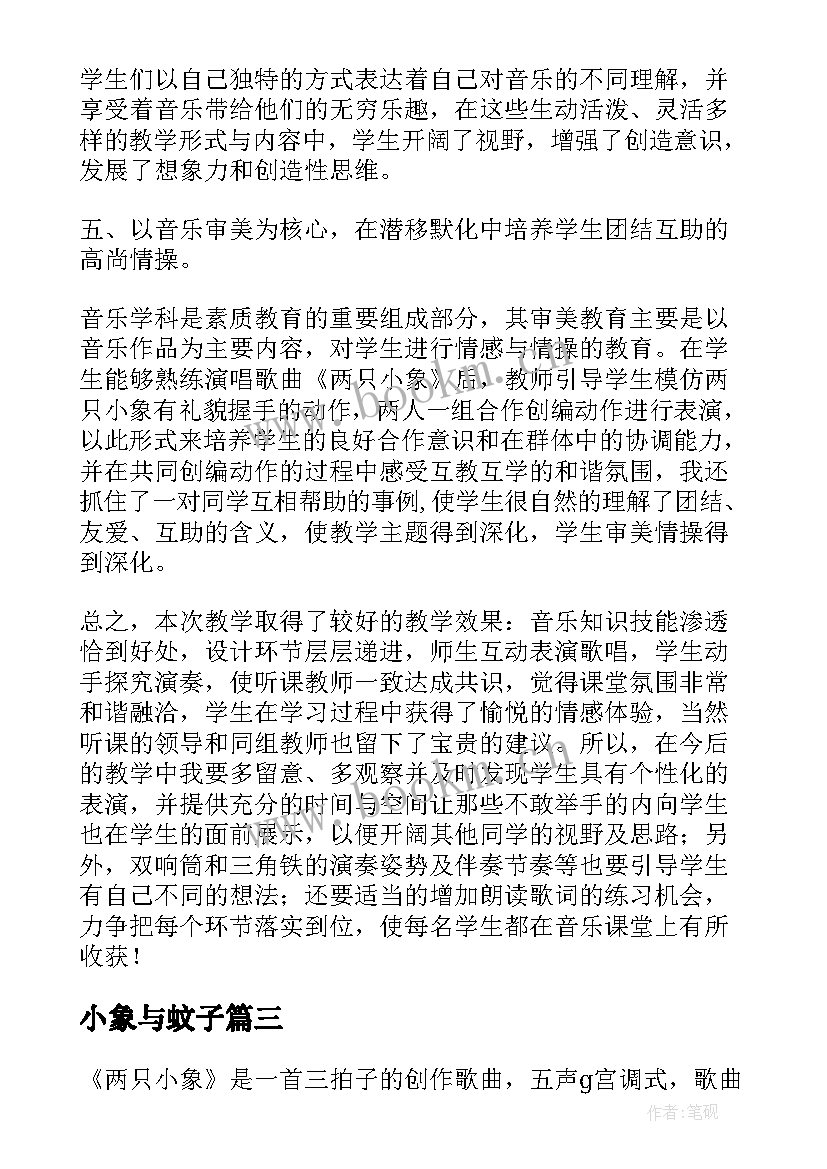 学生们以自己独特的方式表达着自己对音乐的不同理解，并享受着音乐带给他们的无穷乐趣，在这些生动活泼、灵活多样的教学形式与内容中，学生开阔了视野，增强了创造意识，发展了想象力和创造性思维。

五、以音乐审美为核心，在潜移默化中培养学生团结互助的高尚情操。

音乐学科是素质教育的重要组成部分，其审美教育主要是以音乐作品为主要内容，对学生进行情感与情操的教育。在学生能够熟练演唱歌曲《两只小象》后，教师引导学生模仿两只小象有礼貌握手的动作，两人一组合作创编动作进行表演，以此形式来培养学生的良好合作意识和在群体中的协调能力，并在共同创编动作的过程中感受互教互学的和谐氛围，我还抓住了一对同学互相帮助的事例,使学生很自然的理解了团结、友爱、互助的含义，使教学主题得到深化，学生审美情操得到深化。

总之，本次教学取得了较好的教学效果：音乐知识技能渗透恰到好处，设计环节层层递进，师生互动表演歌唱，学生动手探究演奏，使听课教师一致达成共识，觉得课堂氛围非常和谐融洽，学生在学习过程中获得了愉悦的情感体验，当然听课的领导和同组教师也留下了宝贵的建议。所以，在今后的教学中我要多留意、多观察并及时发现学生具有个性化的表演，并提供充分的时间与空间让那些不敢举手的内向学生也在学生的面前展示，以便开阔其他同学的视野及思路；另外，双响筒和三角铁的演奏姿势及伴奏节奏等也要引导学生有自己不同的想法；还要适当的增加朗读歌词的练习机会，力争把每个环节落实到位，使每名学生都在音乐课堂上有所收获！

小象与蚊子篇三

《两只小象》是一首三拍子的创作歌曲，五声g宫调式，歌曲

作者：笔砚